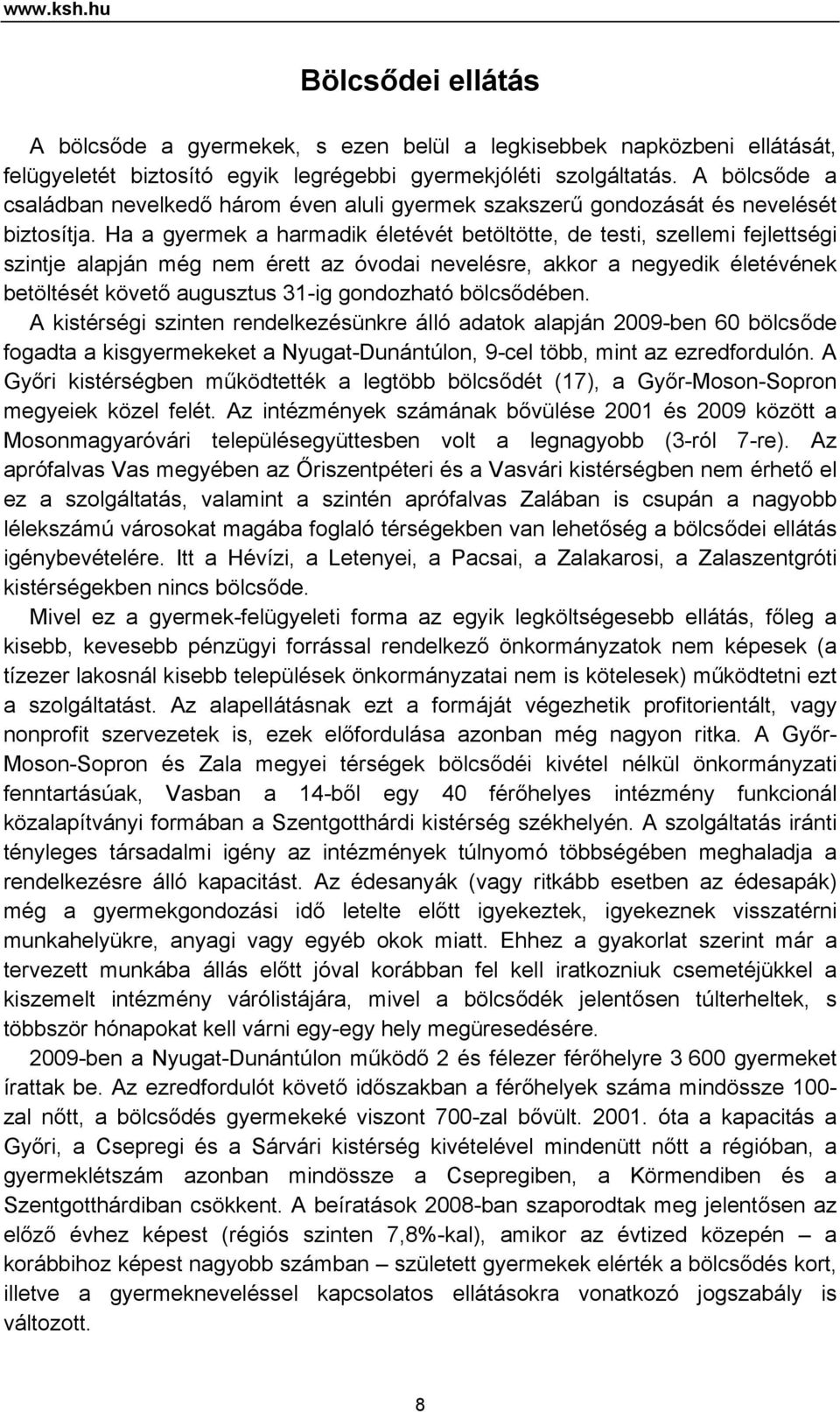 www.ksh.hu

Bölcsődei ellátás

A bölcsőde a gyermekek, s ezen belül a legkisebbek napközbeni ellátását, felügyeletét biztosító egyik legrégebbi gyermekjóléti szolgáltatás. A bölcsőde a családban nevelkedő három éven aluli gyermek szakszerű gondozását és nevelését biztosítja. Ha a gyermek a harmadik életévét betöltötte, de testi, szellemi fejlettségi szintje alapján még nem érett az óvodai nevelésre, akkor a negyedik életévének betöltését követő augusztus 31-ig gondozható bölcsődében.

A kistérségi szinten rendelkezésünkre álló adatok alapján 2009-ben 60 bölcsőde fogadta a kisgyermekeket a Nyugat-Dunántúlon, 9-cel több, mint az ezredfordulón. A Győri kistérségben működtették a legtöbb bölcsődét (17), a Győr-Moson-Sopron megyeiek közel felét. Az intézmények számának bővülése 2001 és 2009 között a Mosonmagyaróvári településegyüttesben volt a legnagyobb (3-ról 7-re). Az aprófalvas Vas megyében az Őriszentpéteri és a Vasvári kistérségben nem érhető el ez a szolgáltatás, valamint a szintén aprófalvas Zalában is csupán a nagyobb lélekszámú városokat magába foglaló térségekben van lehetőség a bölcsődei ellátás igénybevételére. Itt a Hévízi, a Letenyei, a Pacsai, a Zalakarosi, a Zalaszentgróti kistérségekben nincs bölcsőde.

Mivel ez a gyermek-felügyeleti forma az egyik legköltségesebb ellátás, főleg a kisebb, kevesebb pénzügyi forrással rendelkező önkormányzatok nem képesek (a tízezer lakosnál kisebb települések önkormányzatai nem is kötelesek) működtetni ezt a szolgáltatást. Az alapellátásnak ezt a formáját végezhetik profitorientált, vagy nonprofit szervezetek is, ezek előfordulása azonban még nagyon ritka. A Győr-Moson-Sopron és Zala megyei térségek bölcsődéi kivétel nélkül önkormányzati fenntartásúak, Vasban a 14-ből egy 40 férőhelyes intézmény funkcionál közalapítványi formában a Szentgotthárdi kistérség székhelyén. A szolgáltatás iránti tényleges társadalmi igény az intézmények túlnyomó többségében meghaladja a rendelkezésre álló kapacitást. Az édesanyák (vagy ritkább esetben az édesapák) még a gyermekgondozási idő letelte előtt igyekeztek, igyekeznek visszatérni munkahelyükre, anyagi vagy egyéb okok miatt. Ehhez a gyakorlat szerint már a tervezett munkába állás előtt jóval korábban fel kell iratkozniuk csemetéjükkel a kiszemelt intézmény várólistájára, mivel a bölcsődék jelentősen túlterheltek, s többször hónapokat kell várni egy-egy hely megüresedésére.

2009-ben a Nyugat-Dunántúlon működő 2 és félezer férőhelyre 3 600 gyermeket írattak be. Az ezredfordulót követő időszakban a férőhelyek száma mindössze 100-zal nőtt, a bölcsődés gyermekeké viszont 700-zal bővült. 2001. óta a kapacitás a Győri, a Csepregi és a Sárvári kistérség kivételével mindenütt nőtt a régióban, a gyermeklétszám azonban mindössze a Csepregiben, a Körmendiben és a Szentgotthárdiban csökkent. A beíratások 2008-ban szaporodtak meg jelentősen az előző évhez képest (régiós szinten 7,8%-kal), amikor az évtized közepén – a korábbihoz képest nagyobb számban – született gyermekek elérték a bölcsődés kort, illetve a gyermekneveléssel kapcsolatos ellátásokra vonatkozó jogszabály is változott.

8